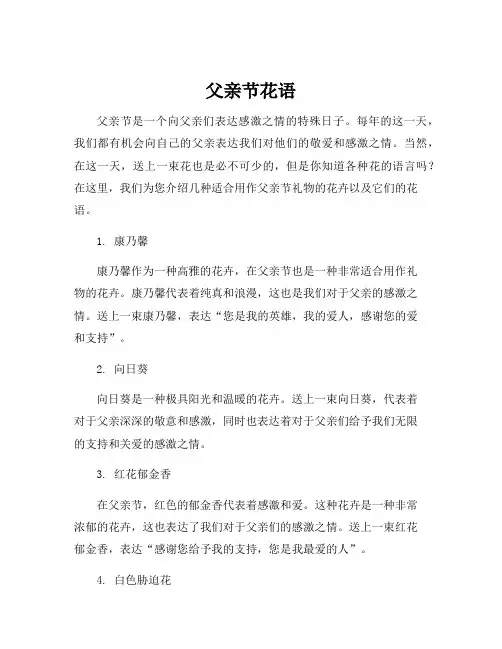 父亲节花语

父亲节是一个向父亲们表达感激之情的特殊日子。每年的这一天，我们都有机会向自己的父亲表达我们对他们的敬爱和感激之情。当然，在这一天，送上一束花也是必不可少的，但是你知道各种花的语言吗？在这里，我们为您介绍几种适合用作父亲节礼物的花卉以及它们的花语。

1. 康乃馨

康乃馨作为一种高雅的花卉，在父亲节也是一种非常适合用作礼物的花卉。康乃馨代表着纯真和浪漫，这也是我们对于父亲的感激之情。送上一束康乃馨，表达“您是我的英雄，我的爱人，感谢您的爱和支持”。

2. 向日葵

向日葵是一种极具阳光和温暖的花卉。送上一束向日葵，代表着对于父亲深深的敬意和感激，同时也表达着对于父亲们给予我们无限的支持和关爱的感激之情。

3. 红花郁金香

在父亲节，红色的郁金香代表着感激和爱。这种花卉是一种非常浓郁的花卉，这也表达了我们对于父亲们的感激之情。送上一束红花郁金香，表达“感谢您给予我的支持，您是我最爱的人”。

4. 白色胁迫花